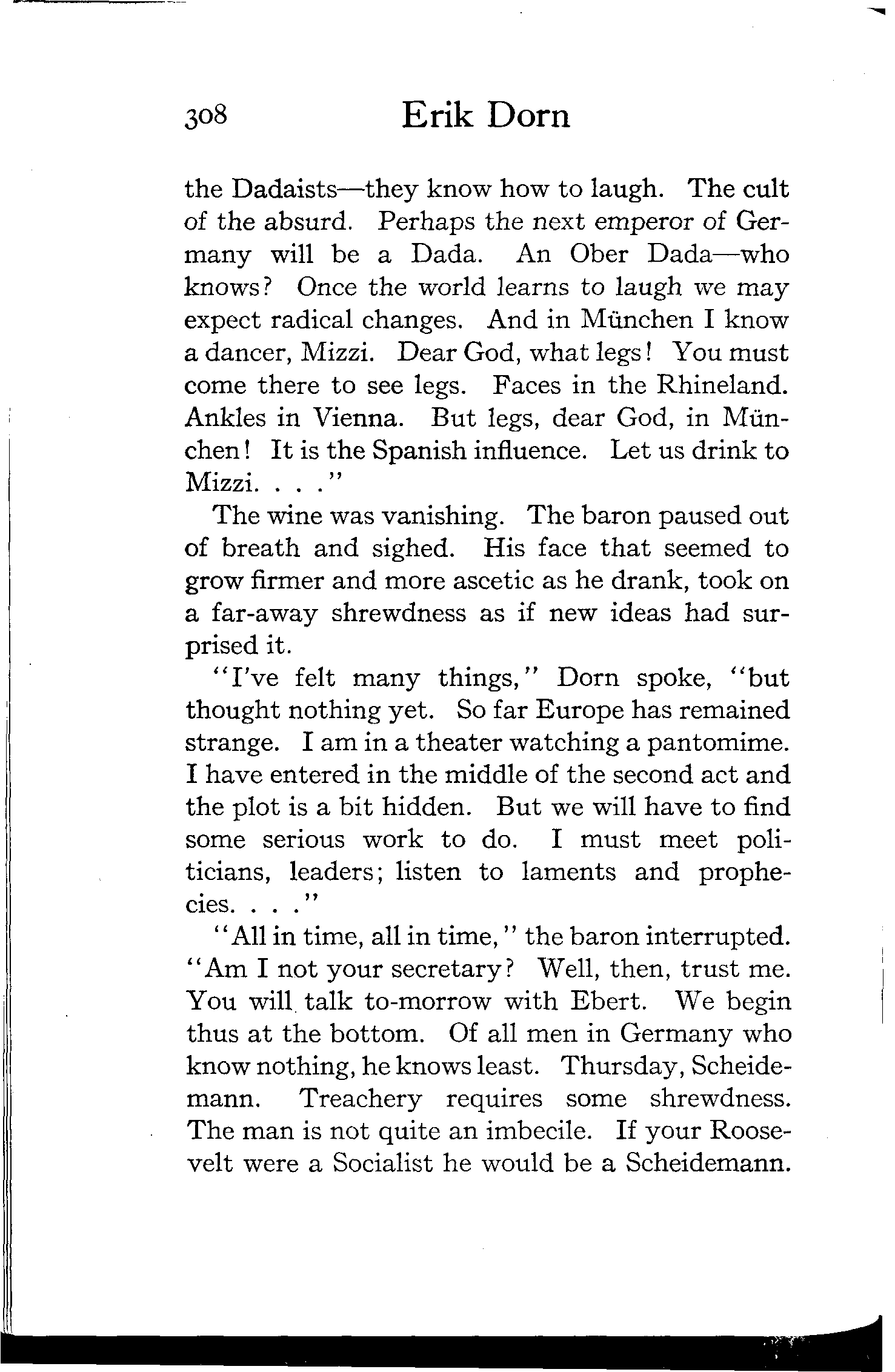 308 Erik Dorn

the Dadaists—they know how to laugh. The cult of the absurd. Perhaps the next emperor of Germany will be a Dada. An Ober Dada—who knows? Once the world learns to laugh we may expect radical changes. And in München I know a dancer, Mizzi. Dear God, what legs! You must come there to see legs. Faces in the Rhineland. Ankles in Vienna. But legs, dear God, in München! It is the Spanish influence. Let us drink to Mizzi. . . ."

The wine was vanishing. The baron paused out of breath and sighed. His face that seemed to grow firmer and more ascetic as he drank, took on a far-away shrewdness as if new ideas had surprised it.

"I've felt many things," Dorn spoke, "but thought nothing yet. So far Europe has remained strange. I am in a theater watching a pantomime. I have entered in the middle of the second act and the plot is a bit hidden. But we will have to find some serious work to do. I must meet politicians, leaders; listen to laments and prophecies. . . ."

"All in time, all in time," the baron interrupted. "Am I not your secretary? Well, then, trust me. You will talk to-morrow with Ebert. We begin thus at the bottom. Of all men in Germany who know nothing, he knows least. Thursday, Scheidemann. Treachery requires some shrewdness. The man is not quite an imbecile. If your Roosevelt were a Socialist he would be a Scheidemann.